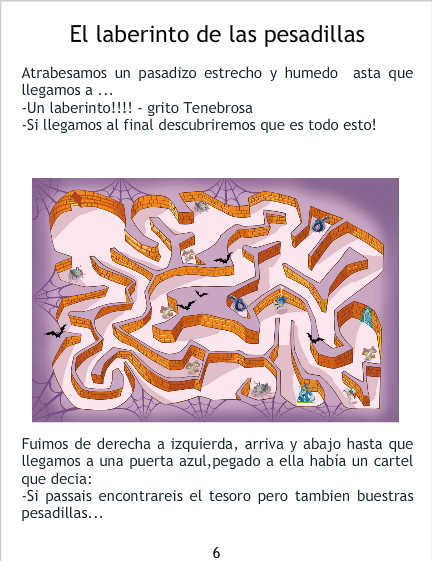 El laberinto de las pesadillas

Atrabesamos un pasadizo estrecho y humedo asta que llegamos a ...
-Un laberinto!!!! - grito Tenebrosa
-Si llegamos al final descubriremos que es todo esto!

Fuimos de derecha a izquierda, arriva y abajo hasta que llegamos a una puerta azul,pegado a ella había un cartel que decia:
-Si passais encontrareis el tesoro pero tambien buestras pesadillas...

6